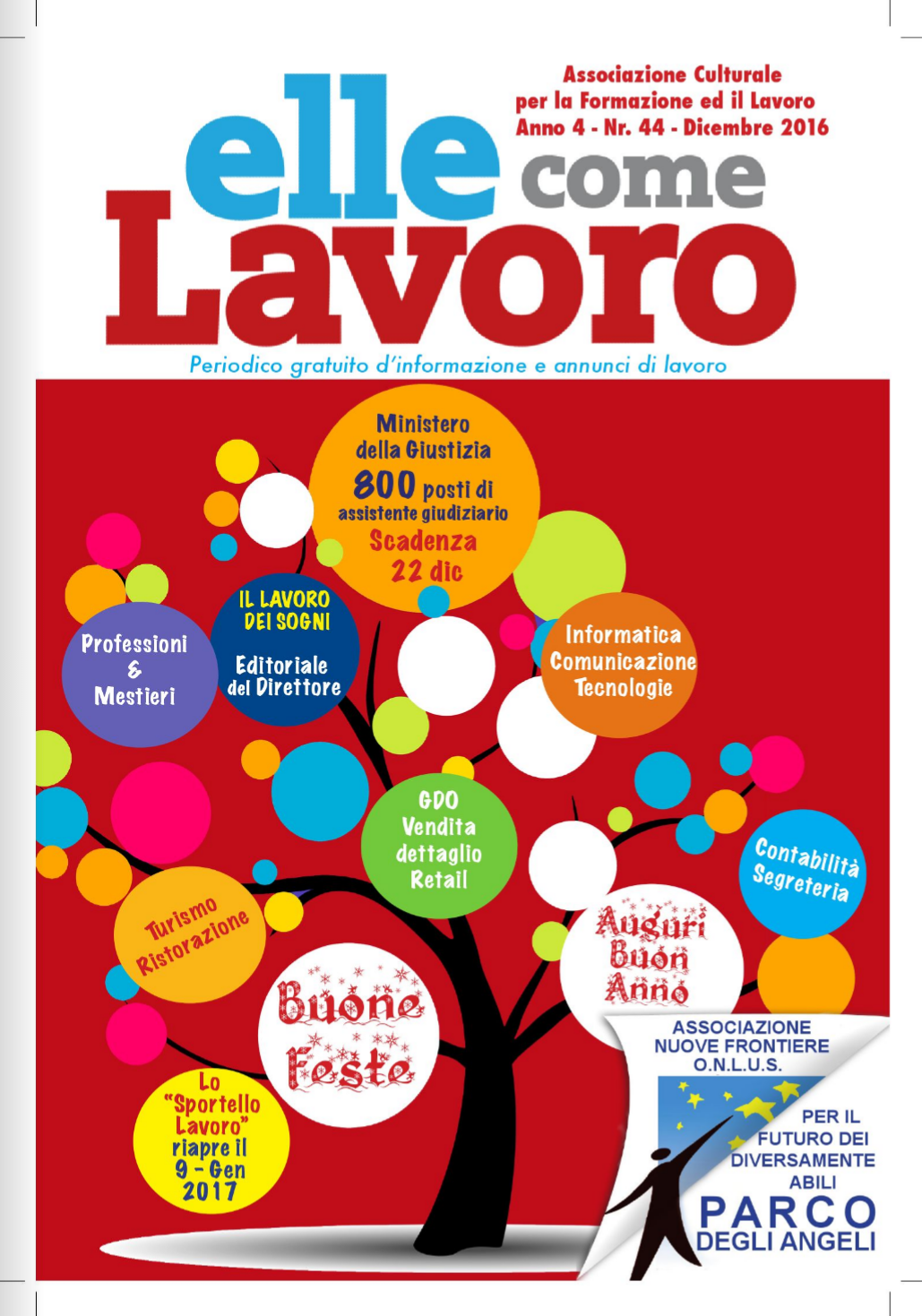 Associazione Culturale per la Formazione ed il Lavoro
Anno 4 - Nr. 44 - Dicembre 2016

elle come Lavoro

Periodico gratuito d'informazione e annunci di lavoro

Ministero della Giustizia 800 posti di assistente giudiziario Scadenza 22 dic

IL LAVORO DEI SOGNI Editoriale del Direttore

Professioni & Mestieri

Informatica Comunicazione Tecnologie

GDO Vendita dettaglio Retail

Contabilità Segreteria

Turismo Ristorazione

Auguri Buon Anno

Buone Feste

Lo "Sportello Lavoro" riapre il 9 - Gen 2017

ASSOCIAZIONE NUOVE FRONTIERE O.N.L.U.S.

PER IL FUTURO DEI DIVERSAMENTE ABILI

PARCO DEGLI ANGELI